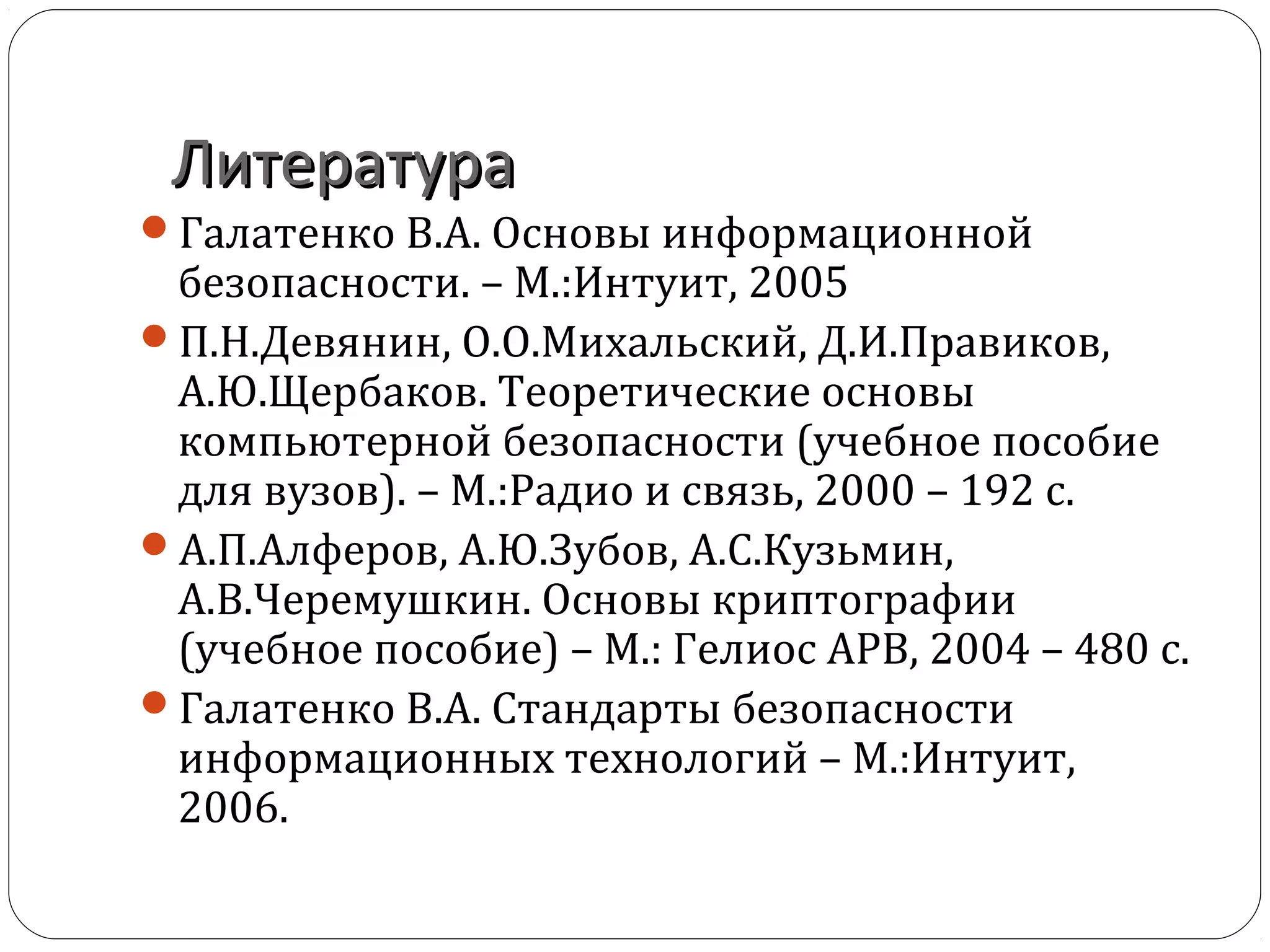 Литература

Галатенко В.А. Основы информационной безопасности. – М.:Интуит, 2005

П.Н.Девянин, О.О.Михальский, Д.И.Правиков, А.Ю.Щербаков. Теоретические основы компьютерной безопасности (учебное пособие для вузов). – М.:Радио и связь, 2000 – 192 с.

А.П.Алферов, А.Ю.Зубов, А.С.Кузьмин, А.В.Черемушкин. Основы криптографии (учебное пособие) – М.: Гелиос АРВ, 2004 – 480 с.

Галатенко В.А. Стандарты безопасности информационных технологий – М.:Интуит, 2006.